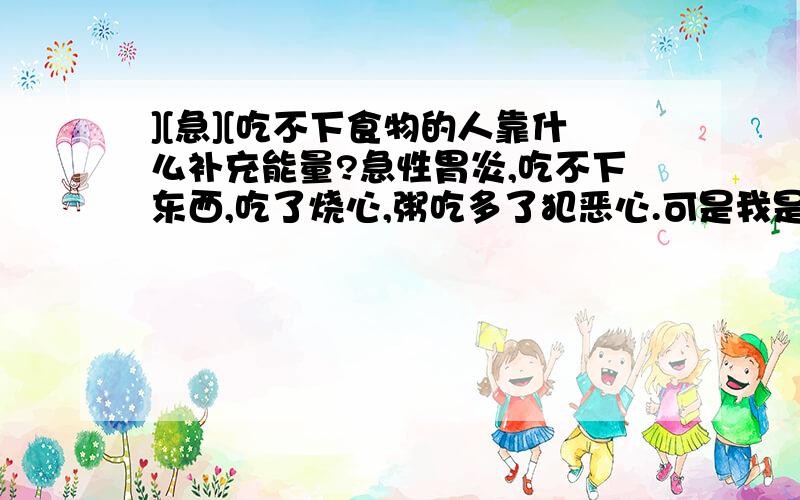 ][急][吃不下食物的人靠什么补充能量?急性胃炎,吃不下东西,吃了烧心,粥吃多了犯恶心.可是我是